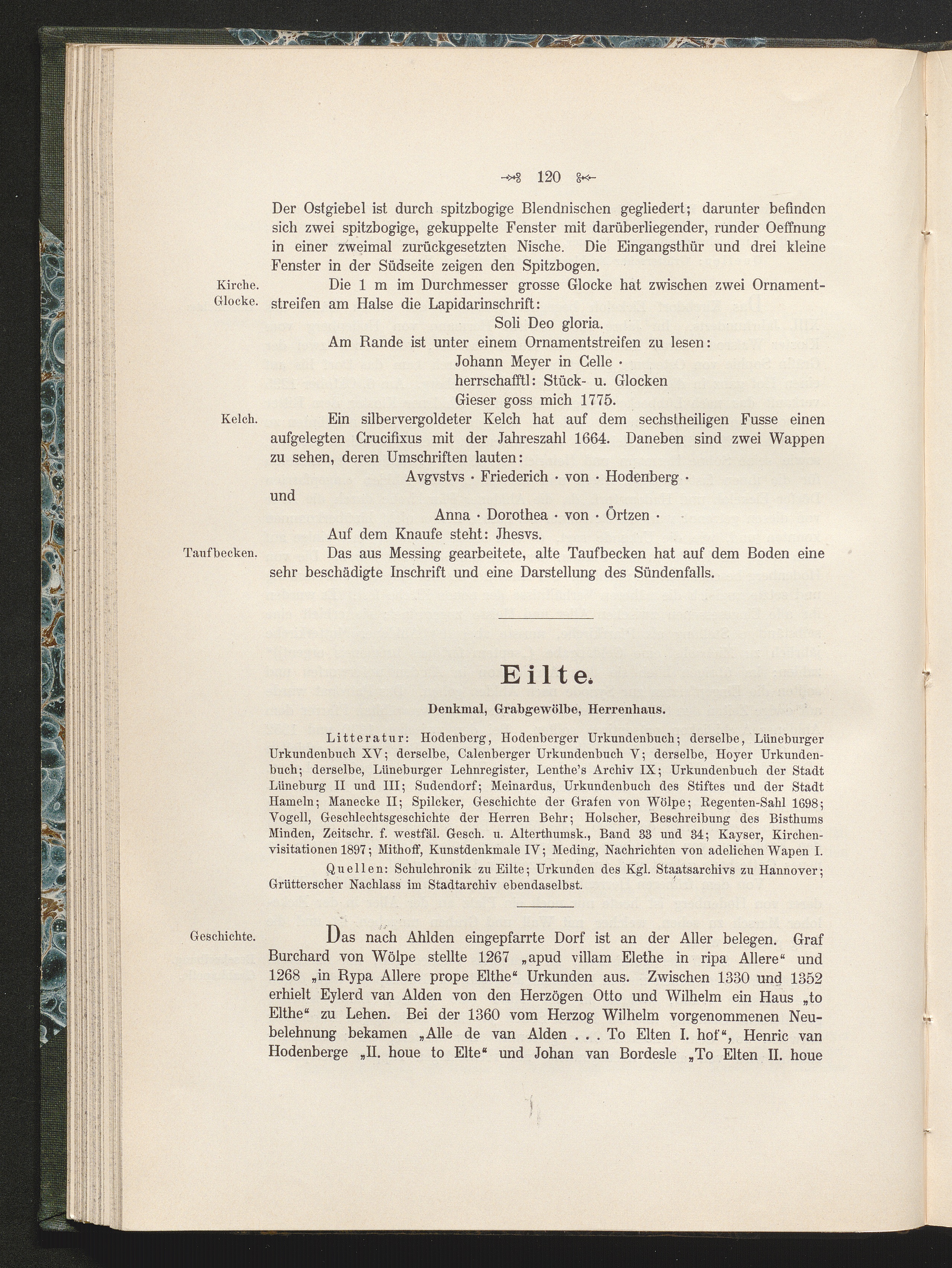 120

Der Ostgiebel ist durch spitzbogige Blendnischen gegliedert; darunter befinden sich zwei spitzbogige, gekuppelte Fenster mit darüberliegender, runder Oeffnung in einer zweimal zurückgesetzten Nische. Die Eingangsthür und drei kleine Fenster in der Südseite zeigen den Spitzbogen.

Kirche. Glocke.

Die 1 m im Durchmesser grosse Glocke hat zwischen zwei Ornamentstreifen am Halse die Lapidarinschrift:

Soli Deo gloria.

Am Rande ist unter einem Ornamentstreifen zu lesen:

Johann Meyer in Celle ·
herrschafftl: Stück- u. Glocken
Gieser goss mich 1775.

Kelch.

Ein silbervergoldeter Kelch hat auf dem sechstheiligen Fusse einen aufgelegten Crucifixus mit der Jahreszahl 1664. Daneben sind zwei Wappen zu sehen, deren Umschriften lauten:

Avgvstvs · Friederich · von · Hodenberg ·
und
Anna · Dorothea · von · Örtzen ·

Auf dem Knaufe steht: Jhesvs.

Taufbecken.

Das aus Messing gearbeitete, alte Taufbecken hat auf dem Boden eine sehr beschädigte Inschrift und eine Darstellung des Sündenfalls.

Eilte.

Denkmal, Grabgewölbe, Herrenhaus.

Litteratur: Hodenberg, Hodenberger Urkundenbuch; derselbe, Lüneburger Urkundenbuch XV; derselbe, Calenberger Urkundenbuch V; derselbe, Hoyer Urkundenbuch; derselbe, Lüneburger Lehnregister, Lenthe's Archiv IX; Urkundenbuch der Stadt Lüneburg II und III; Sudendorf; Meinardus, Urkundenbuch des Stiftes und der Stadt Hameln; Manecke II; Spilcker, Geschichte der Grafen von Wölpe; Regenten-Sahl 1698; Vogell, Geschlechtsgeschichte der Herren Behr; Holscher, Beschreibung des Bisthums Minden, Zeitschr. f. westfäl. Gesch. u. Alterthumsk., Band 33 und 34; Kayser, Kirchenvisitationen 1897; Mithoff, Kunstdenkmale IV; Meding, Nachrichten von adelichen Wapen I.

Quellen: Schulchronik zu Eilte; Urkunden des Kgl. Staatsarchivs zu Hannover; Grütterscher Nachlass im Stadtarchiv ebendaselbst.

Geschichte.

Das nach Ahlden eingepfarrte Dorf ist an der Aller belegen. Graf Burchard von Wölpe stellte 1267 „apud villam Elethe in ripa Allere“ und 1268 „in Rypa Allere prope Elthe“ Urkunden aus. Zwischen 1330 und 1352 erhielt Eylerd van Alden von den Herzögen Otto und Wilhelm ein Haus „to Elthe“ zu Lehen. Bei der 1360 vom Herzog Wilhelm vorgenommenen Neubelehnung bekamen „Alle de van Alden . . . To Elten I. hof“, Henric van Hodenberge „II. houe to Elte“ und Johan van Bordesle „To Elten II. houe